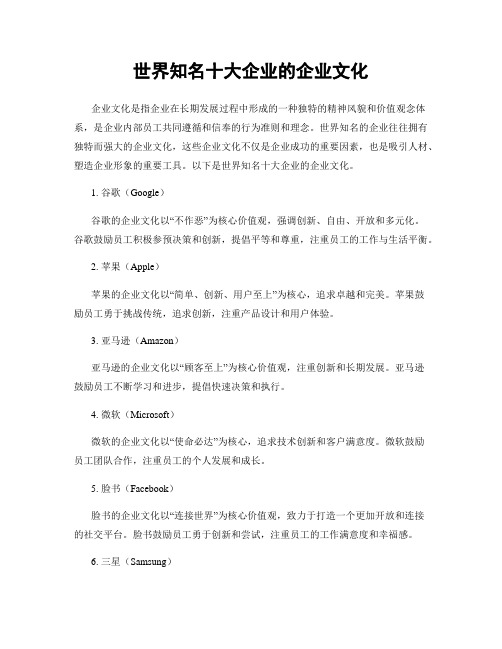 世界知名十大企业的企业文化

企业文化是指企业在长期发展过程中形成的一种独特的精神风貌和价值观念体系，是企业内部员工共同遵循和信奉的行为准则和理念。世界知名的企业往往拥有独特而强大的企业文化，这些企业文化不仅是企业成功的重要因素，也是吸引人材、塑造企业形象的重要工具。以下是世界知名十大企业的企业文化。

1. 谷歌（Google）

谷歌的企业文化以“不作恶”为核心价值观，强调创新、自由、开放和多元化。谷歌鼓励员工积极参预决策和创新，提倡平等和尊重，注重员工的工作与生活平衡。

2. 苹果（Apple）

苹果的企业文化以“简单、创新、用户至上”为核心，追求卓越和完美。苹果鼓励员工勇于挑战传统，追求创新，注重产品设计和用户体验。

3. 亚马逊（Amazon）

亚马逊的企业文化以“顾客至上”为核心价值观，注重创新和长期发展。亚马逊鼓励员工不断学习和进步，提倡快速决策和执行。

4. 微软（Microsoft）

微软的企业文化以“使命必达”为核心，追求技术创新和客户满意度。微软鼓励员工团队合作，注重员工的个人发展和成长。

5. 脸书（Facebook）

脸书的企业文化以“连接世界”为核心价值观，致力于打造一个更加开放和连接的社交平台。脸书鼓励员工勇于创新和尝试，注重员工的工作满意度和幸福感。

6. 三星（Samsung）